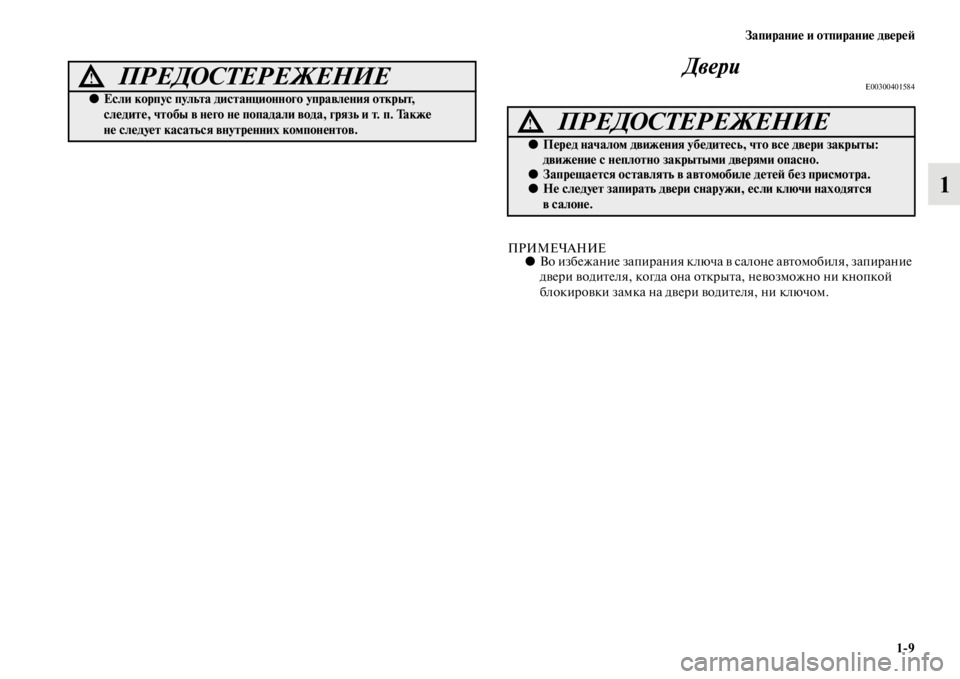 Запирание и отпирание дверей

ПРЕДОСТЕРЕЖЕНИЕ
● Если корпус пульта дистанционного управления открыт, следите, чтобы в него не попадали вода, грязь и т. п. Также не следует касаться внутренних компонентов.

Двери
E00300401584

ПРЕДОСТЕРЕЖЕНИЕ
● Перед началом движения убедитесь, что все двери закрыты: движение с неплотно закрытыми дверями опасно.
● Запрещается оставлять в автомобиле детей без присмотра.
● Не следует запирать двери снаружи, если ключи находятся в салоне.

ПРИМЕЧАНИЕ
● Во избежание запирания ключа в салоне автомобиля, запирание двери водителя, когда она открыта, невозможно ни кнопкой блокировки замка на двери водителя, ни ключом.

1

1-9

carmanualsonline.info